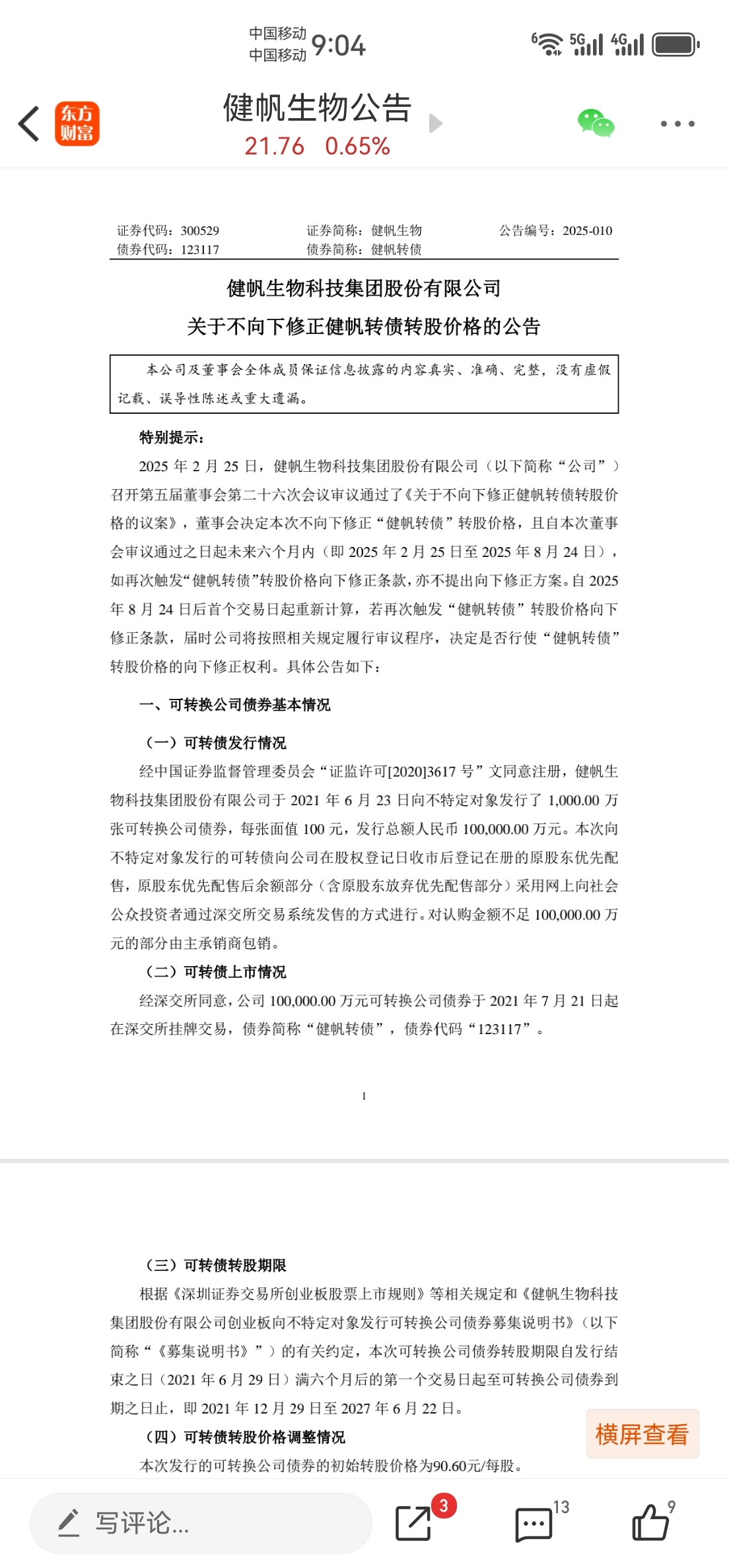 中国移动
中国移动 9:04

6 5G 4G

东方财富

健帆生物公告
21.76 0.65%

证券代码：300529 证券简称：健帆生物 公告编号：2025-010
债券代码：123117 债券简称：健帆转债

健帆生物科技集团股份有限公司
关于不向下修正健帆转债转股价格的公告

本公司及董事会全体成员保证信息披露的内容真实、准确、完整，没有虚假记载、误导性陈述或重大遗漏。

特别提示：

2025 年 2 月 25 日，健帆生物科技集团股份有限公司（以下简称“公司”）召开第五届董事会第二十六次会议审议通过了《关于不向下修正健帆转债转股价格的议案》，董事会决定本次不向下修正“健帆转债”转股价格，且自本次董事会审议通过之日起未来六个月内（即 2025 年 2 月 25 日至 2025 年 8 月 24 日），如再次触发“健帆转债”转股价格向下修正条款，亦不提出向下修正方案。自 2025 年 8 月 24 日后首个交易日起重新计算，若再次触发“健帆转债”转股价格向下修正条款，届时公司将按照相关规定履行审议程序，决定是否行使“健帆转债”转股价格的向下修正权利。具体公告如下：

一、可转换公司债券基本情况

（一）可转债发行情况

经中国证券监督管理委员会“证监许可[2020]3617 号”文同意注册，健帆生物科技集团股份有限公司于 2021 年 6 月 23 日向不特定对象发行了 1,000.00 万张可转换公司债券，每张面值 100 元，发行总额人民币 100,000.00 万元。本次向不特定对象发行的可转债向公司在股权登记日收市后登记在册的原股东优先配售，原股东优先配售后余额部分（含原股东放弃优先配售部分）采用网上向社会公众投资者通过深交所交易系统发售的方式进行。对认购金额不足 100,000.00 万元的部分由主承销商包销。

（二）可转债上市情况

经深交所同意，公司 100,000.00 万元可转换公司债券于 2021 年 7 月 21 日起在深交所挂牌交易，债券简称“健帆转债”，债券代码“123117”。

1

（三）可转债转股期限

根据《深圳证券交易所创业板股票上市规则》等相关规定和《健帆生物科技集团股份有限公司创业板向不特定对象发行可转换公司债券募集说明书》（以下简称“《募集说明书》”）的有关约定，本次可转换公司债券转股期限自发行结束之日（2021 年 6 月 29 日）满六个月后的第一个交易日起至可转换公司债券到期之日止，即 2021 年 12 月 29 日至 2027 年 6 月 22 日。

（四）可转债转股价格调整情况

本次发行的可转换公司债券的初始转股价格为90.60元/每股。

横屏查看

写评论...

3 13 9